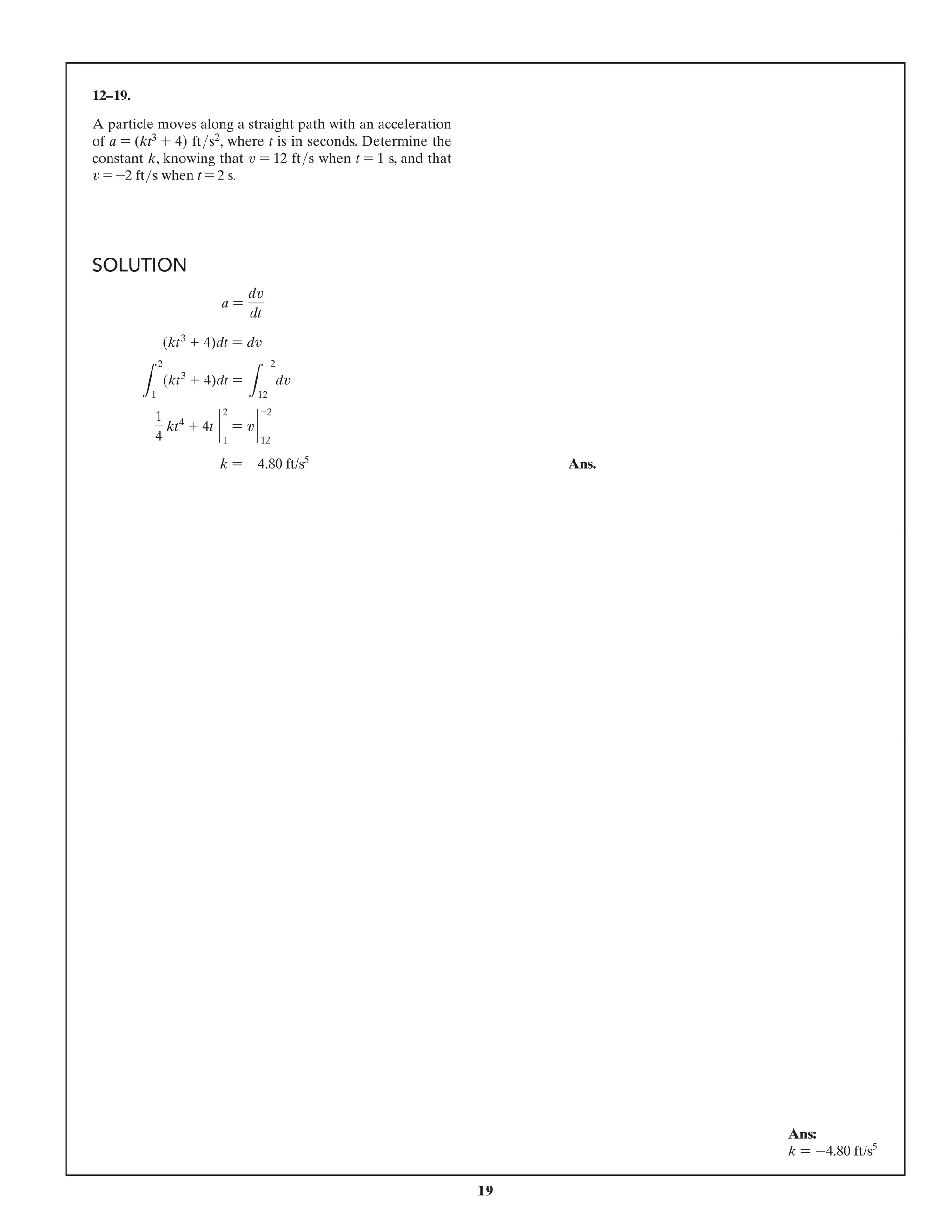 12–19.

A particle moves along a straight path with an acceleration of $a = (kt^3 + 4)$ ft/s$^2$, where $t$ is in seconds. Determine the constant $k$, knowing that $v = 12$ ft/s when $t = 1$ s, and that $v = -2$ ft/s when $t = 2$ s.

SOLUTION

$a = \frac{dv}{dt}$

$(kt^3 + 4)dt = dv$

$\int_1^2 (kt^3 + 4)dt = \int_{12}^{-2} dv$

$\frac{1}{4}kt^4 + 4t \Big|_1^2 = v\Big|_{12}^{-2}$

$k = -4.80$ ft/s$^5$ **Ans.**

**Ans:**
$k = -4.80$ ft/s$^5$

19